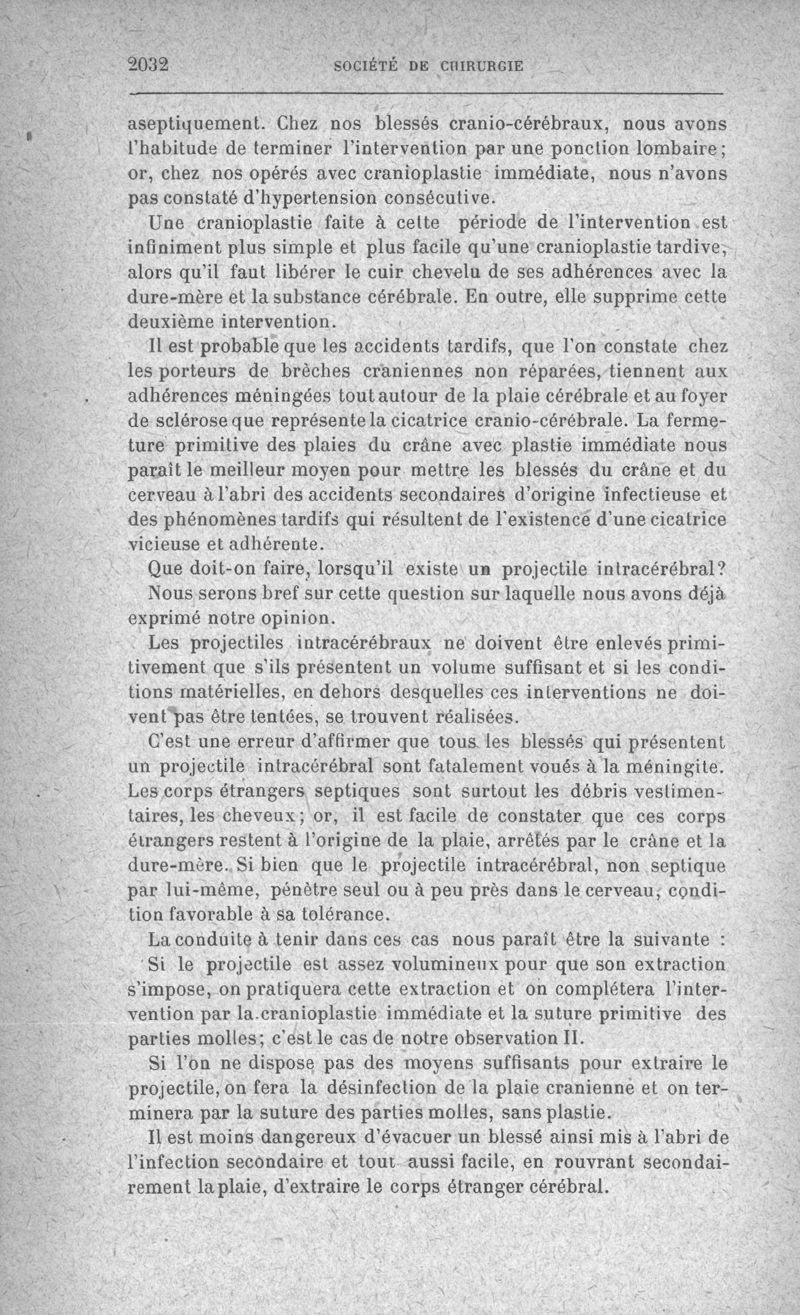 2032 SOCIÉTÉ DE CHIRURGIE

aseptiquement. Chez nos blessés cranio-cérébraux, nous avons l'habitude de terminer l'intervention par une ponction lombaire; or, chez nos opérés avec cranioplastie immédiate, nous n'avons pas constaté d'hypertension consécutive.

Une cranioplastie faite à cette période de l'intervention est infiniment plus simple et plus facile qu'une cranioplastie tardive, alors qu'il faut libérer le cuir chevelu de ses adhérences avec la dure-mère et la substance cérébrale. En outre, elle supprime cette deuxième intervention.

Il est probable que les accidents tardifs, que l'on constate chez les porteurs de brèches craniennes non réparées, tiennent aux adhérences méningées tout autour de la plaie cérébrale et au foyer de sclérose que représente la cicatrice cranio-cérébrale. La fermeture primitive des plaies du crâne avec plastie immédiate nous paraît le meilleur moyen pour mettre les blessés du crâne et du cerveau à l'abri des accidents secondaires d'origine infectieuse et des phénomènes tardifs qui résultent de l'existence d'une cicatrice vicieuse et adhérente.

Que doit-on faire, lorsqu'il existe un projectile intracérébral? Nous serons bref sur cette question sur laquelle nous avons déjà exprimé notre opinion.

Les projectiles intracérébraux ne doivent être enlevés primitivement que s'ils présentent un volume suffisant et si les conditions matérielles, en dehors desquelles ces interventions ne doivent pas être tentées, se trouvent réalisées.

C'est une erreur d'affirmer que tous les blessés qui présentent un projectile intracérébral sont fatalement voués à la méningite. Les corps étrangers septiques sont surtout les débris vestimentaires, les cheveux; or, il est facile de constater que ces corps étrangers restent à l'origine de la plaie, arrêtés par le crâne et la dure-mère. Si bien que le projectile intracérébral, non septique par lui-même, pénètre seul ou à peu près dans le cerveau, condition favorable à sa tolérance.

La conduite à tenir dans ces cas nous paraît être la suivante :

Si le projectile est assez volumineux pour que son extraction s'impose, on pratiquera cette extraction et on complétera l'intervention par la cranioplastie immédiate et la suture primitive des parties molles; c'est le cas de notre observation II.

Si l'on ne dispose pas des moyens suffisants pour extraire le projectile, on fera la désinfection de la plaie cranienne et on terminera par la suture des parties molles, sans plastie.

Il est moins dangereux d'évacuer un blessé ainsi mis à l'abri de l'infection secondaire et tout aussi facile, en rouvrant secondairement la plaie, d'extraire le corps étranger cérébral.